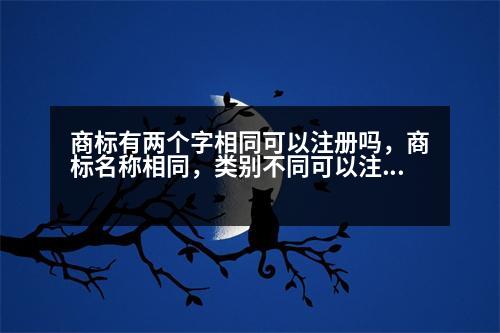 商标有两个字相同可以注册吗，商标名称相同，类别不同可以注...